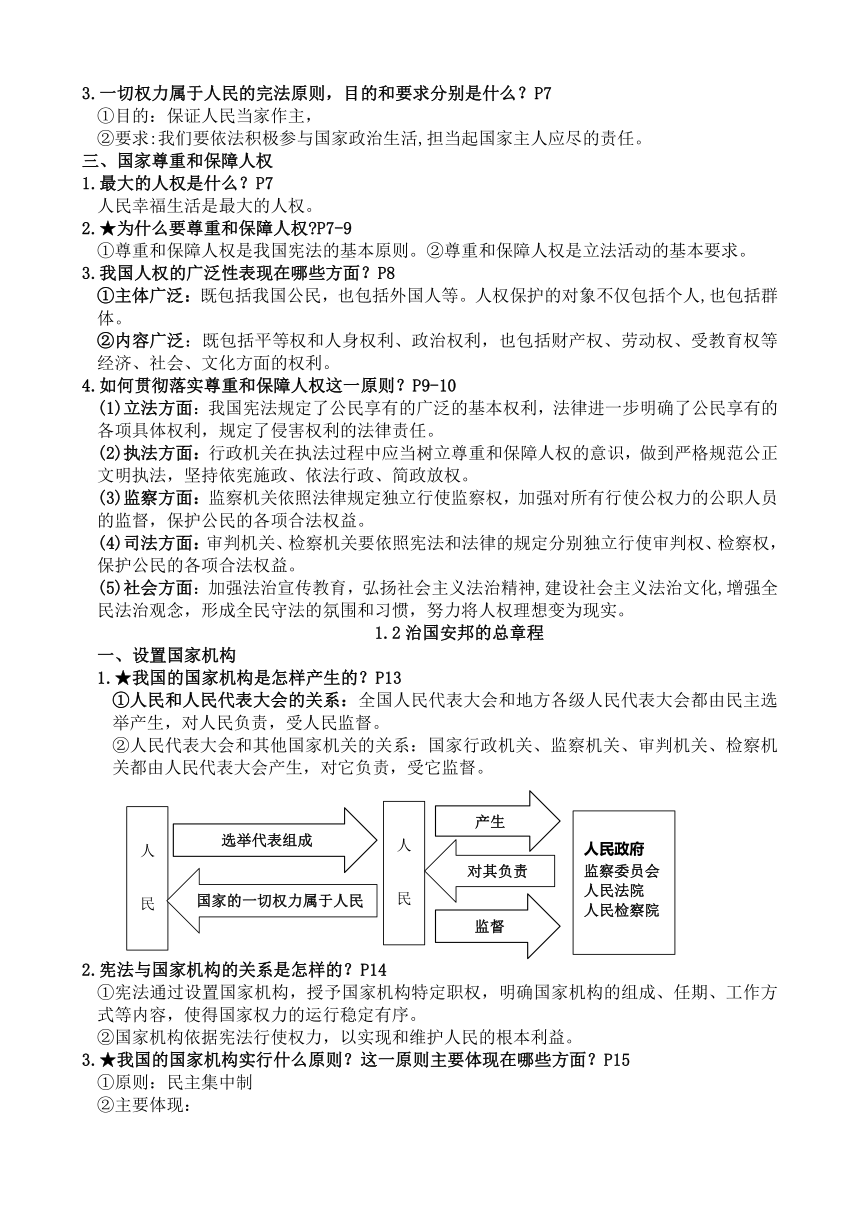 3.一切权力属于人民的宪法原则，目的和要求分别是什么？P7
①目的：保证人民当家作主，
②要求:我们要依法积极参与国家政治生活,担当起国家主人应尽的责任。
三、国家尊重和保障人权
1.最大的人权是什么？P7
人民幸福生活是最大的人权。
2.★为什么要尊重和保障人权?P7-9
①尊重和保障人权是我国宪法的基本原则。②尊重和保障人权是立法活动的基本要求。
3.我国人权的广泛性表现在哪些方面？P8
①主体广泛：既包括我国公民，也包括外国人等。人权保护的对象不仅包括个人,也包括群体。
②内容广泛：既包括平等权和人身权利、政治权利，也包括财产权、劳动权、受教育权等经济、社会、文化方面的权利。
4.如何贯彻落实尊重和保障人权这一原则？P9-10
(1)立法方面：我国宪法规定了公民享有的广泛的基本权利，法律进一步明确了公民享有的各项具体权利，规定了侵害权利的法律责任。
(2)执法方面：行政机关在执法过程中应当树立尊重和保障人权的意识，做到严格规范公正文明执法，坚持依宪施政、依法行政、简政放权。
(3)监察方面：监察机关依照法律规定独立行使监察权，加强对所有行使公权力的公职人员的监督，保护公民的各项合法权益。
(4)司法方面：审判机关、检察机关要依照宪法和法律的规定分别独立行使审判权、检察权，保护公民的各项合法权益。
(5)社会方面：加强法治宣传教育，弘扬社会主义法治精神,建设社会主义法治文化,增强全民法治观念，形成全民守法的氛围和习惯，努力将人权理想变为现实。

1.2 治国安邦的总章程

一、设置国家机构
1.★我国的国家机构是怎样产生的？P13
①人民和人民代表大会的关系：全国人民代表大会和地方各级人民代表大会都由民主选举产生，对人民负责，受人民监督。
②人民代表大会和其他国家机关的关系：国家行政机关、监察机关、审判机关、检察机关都由人民代表大会产生，对它负责，受它监督。

人民
选举代表组成
国家的一切权力属于人民
人民
产生
对其负责
监督
人民政府
监察委员会
人民法院
人民检察院

2.宪法与国家机构的关系是怎样的？P14
①宪法通过设置国家机构，授予国家机构特定职权，明确国家机构的组成、任期、工作方式等内容，使得国家权力的运行稳定有序。
②国家机构依据宪法行使权力，以实现和维护人民的根本利益。
3.★我国的国家机构实行什么原则？这一原则主要体现在哪些方面？P15
①原则：民主集中制
②主要体现：